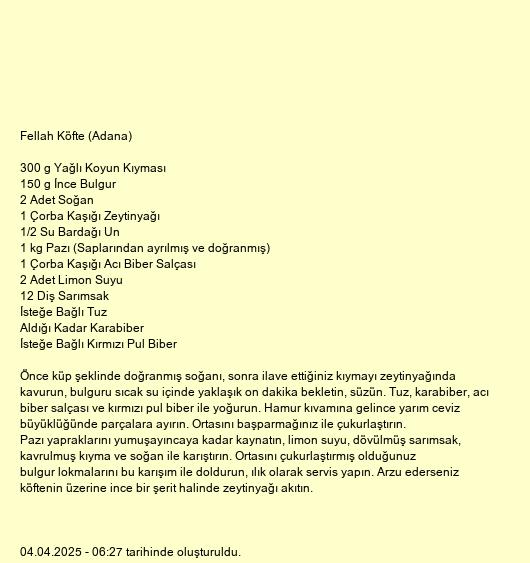 Fellah Köfte (Adana)

300 g Yağlı Koyun Kıyması
150 g İnce Bulgur
2 Adet Soğan
1 Çorba Kaşığı Zeytinyağı
1/2 Su Bardağı Un
1 kg Pazı (Saplarından ayrılmış ve doğranmış)
1 Çorba Kaşığı Acı Biber Salçası
2 Adet Limon Suyu
12 Diş Sarımsak
İsteğe Bağlı Tuz
Aldığı Kadar Karabiber
İsteğe Bağlı Kırmızı Pul Biber

Önce küp şeklinde doğranmış soğanı, sonra ilave ettiğiniz kıymayı zeytinyağında kavurun, bulguru sıcak su içinde yaklaşık on dakika bekletin, süzün. Tuz, karabiber, acı biber salçası ve kırmızı pul biber ile yoğurun. Hamur kıvamına gelince yarım ceviz büyüklüğünde parçalara ayırın. Ortasını başparmağınız ile çukurlaştırın.
Pazı yapraklarını yumuşayıncaya kadar kaynatın, limon suyu, dövülmüş sarımsak, kavrulmuş kıyma ve soğan ile karıştırın. Ortasını çukurlaştırmış olduğunuz bulgur lokmalarını bu karışım ile doldurun, ılık olarak servis yapın. Arzu ederseniz köftenin üzerine ince bir şerit halinde zeytinyağı akıtın.

04.04.2025 - 06:27 tarihinde oluşturuldu.